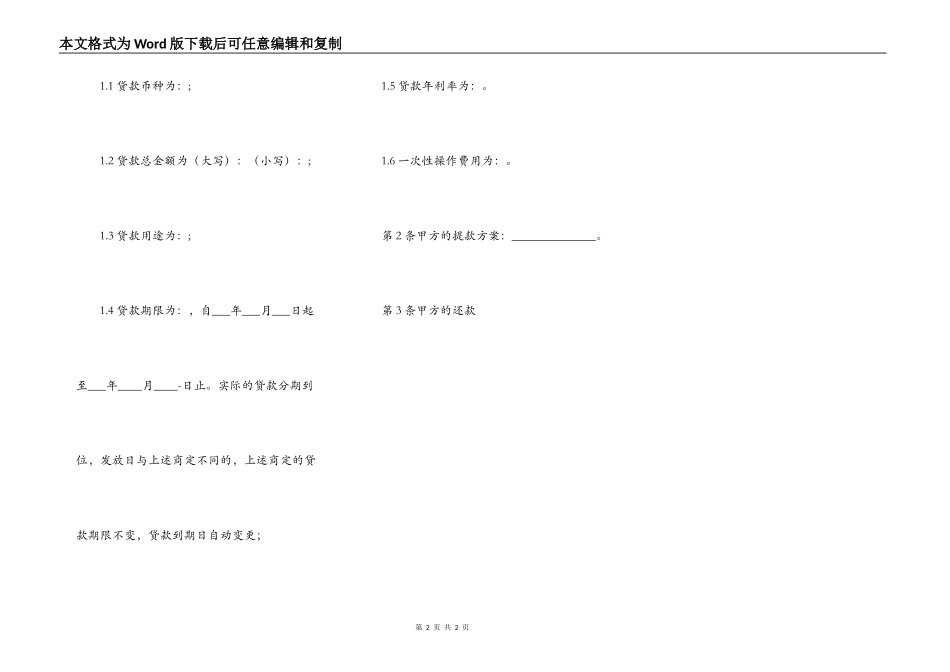 本文格式为Word版下载后可任意编辑和复制

1.1 贷款币种为：；

1.2 贷款总金额为（大写）：（小写）：；

1.3 贷款用途为：；

1.4 贷款期限为：，自___年___月___日起至___年____月____-日止。实际的贷款分期到位，发放日与上述商定不同的，上述商定的贷款期限不变，贷款到期日自动变更；

1.5 贷款年利率为：。

1.6 一次性操作费用为：。

第 2 条甲方的提款方案：______________。

第 3 条甲方的还款

第 2 页 共 2 页